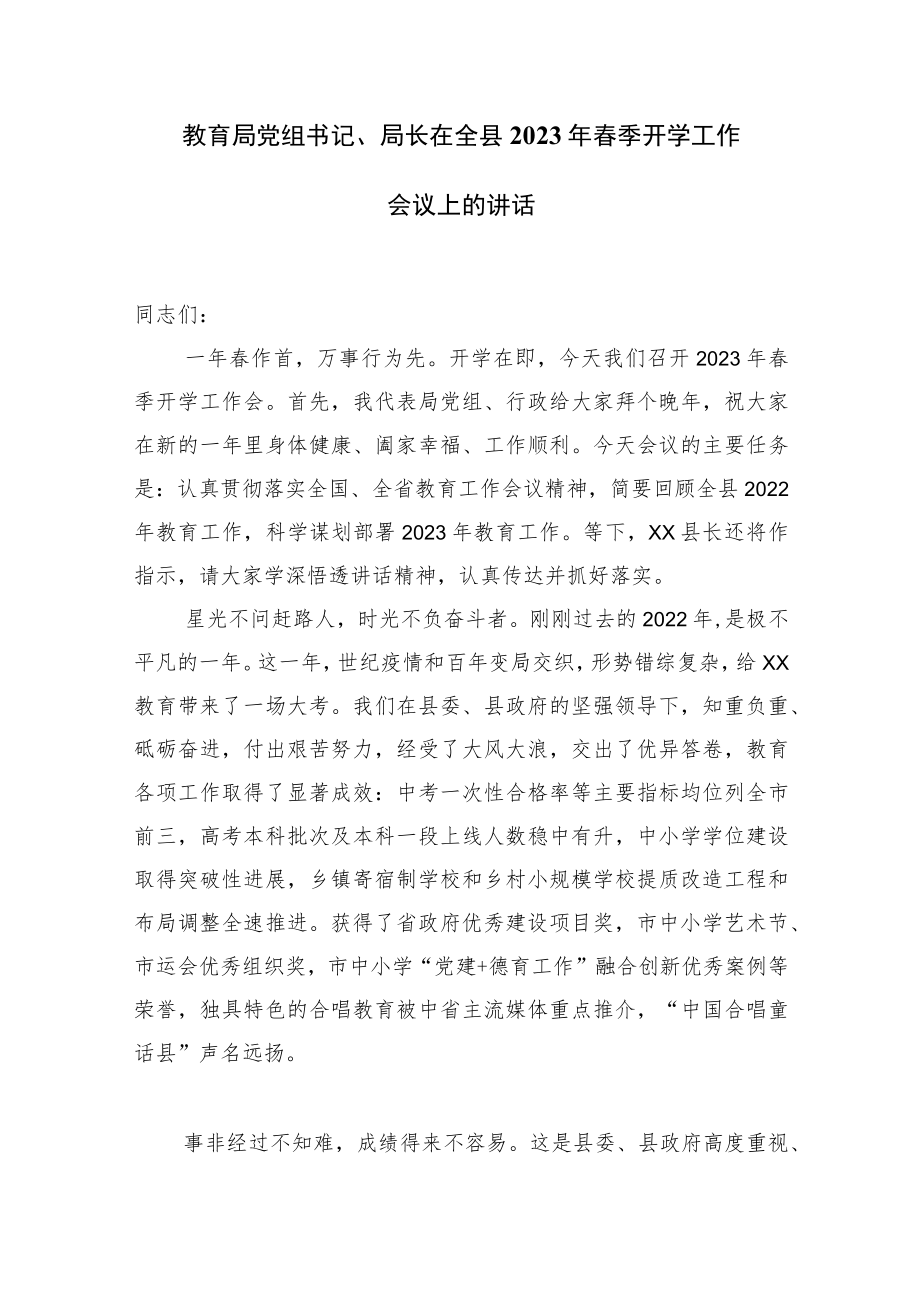 教育局党组书记、局长在全县2023年春季开学工作

会议上的讲话

同志们：

一年春作首，万事行为先。开学在即，今天我们召开2023年春季开学工作会。首先，我代表局党组、行政给大家拜个晚年，祝大家在新的一年里身体健康、阖家幸福、工作顺利。今天会议的主要任务是：认真贯彻落实全国、全省教育工作会议精神，简要回顾全县2022年教育工作，科学谋划部署2023年教育工作。等下，XX县长还将作指示，请大家学深悟透讲话精神，认真传达并抓好落实。

星光不问赶路人，时光不负奋斗者。刚刚过去的2022年，是极不平凡的一年。这一年，世纪疫情和百年变局交织，形势错综复杂，给XX教育带来了一场大考。我们在县委、县政府的坚强领导下，知重负重、砥砺奋进，付出艰苦努力，经受了大风大浪，交出了优异答卷，教育各项工作取得了显著成效：中考一次性合格率等主要指标均位列全市前三，高考本科批次及本科一段上线人数稳中有升，中小学学位建设取得突破性进展，乡镇寄宿制学校和乡村小规模学校提质改造工程和布局调整全速推进。获得了省政府优秀建设项目奖，市中小学艺术节、市运会优秀组织奖，市中小学“党建+德育工作”融合创新优秀案例等荣誉，独具特色的合唱教育被中省主流媒体重点推介，“中国合唱童话县”声名远扬。

事非经过不知难，成绩得来不容易。这是县委、县政府高度重视、